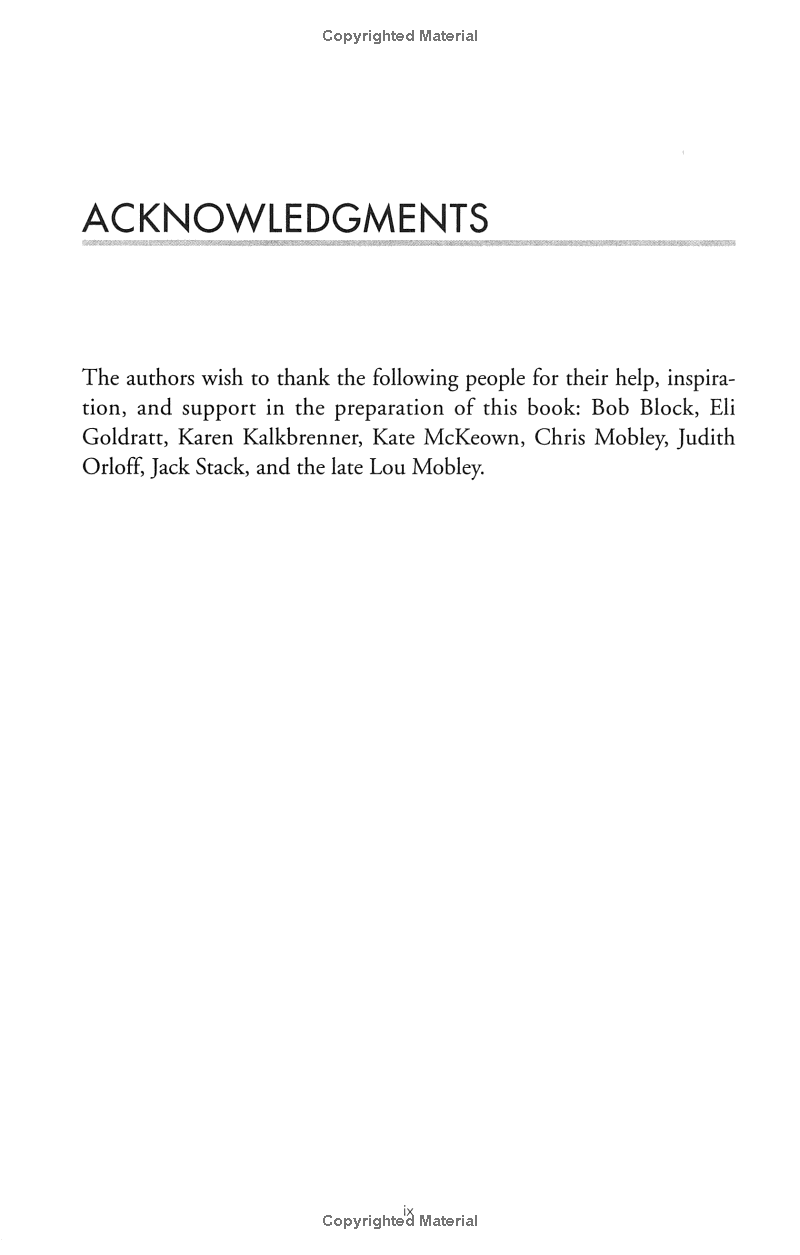 Copyrighted Material

ACKNOWLEDGMENTS

The authors wish to thank the following people for their help, inspiration, and support in the preparation of this book: Bob Block, Eli Goldratt, Karen Kalkbrenner, Kate McKeown, Chris Mobley, Judith Orloff, Jack Stack, and the late Lou Mobley.

ix

Copyrighted Material